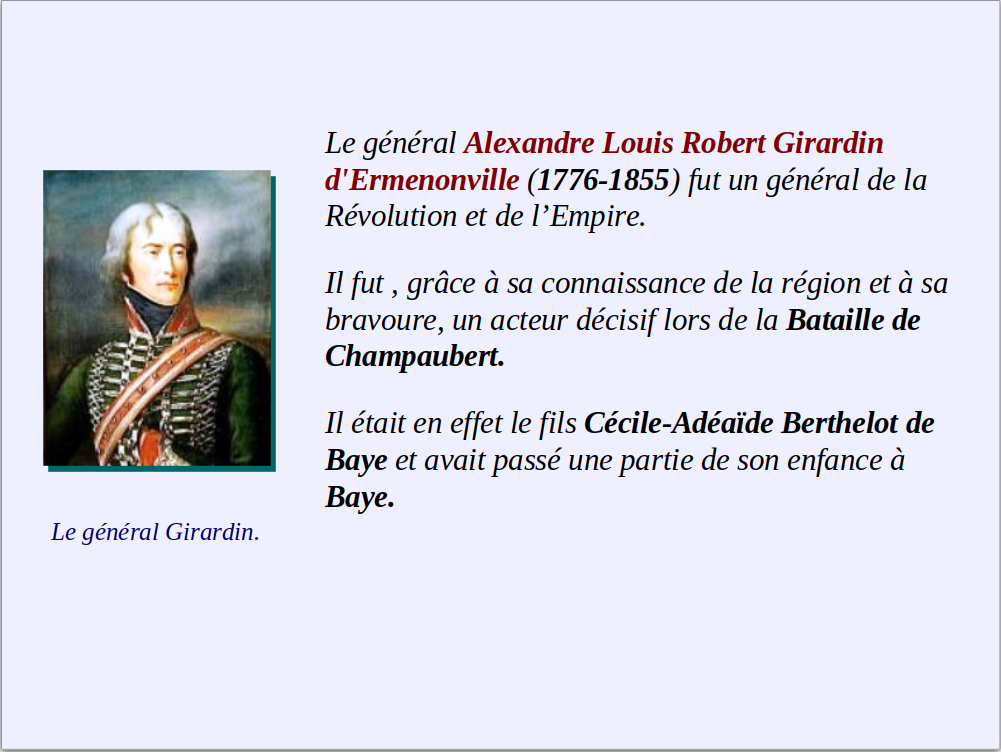 Le général Alexandre Louis Robert Girardin d'Ermenonville (1776-1855) fut un général de la Révolution et de l’Empire.

Il fut , grâce à sa connaissance de la région et à sa bravoure, un acteur décisif lors de la Bataille de Champaubert.

Il était en effet le fils Cécile-Adéaïde Berthelot de Baye et avait passé une partie de son enfance à Baye.

Le général Girardin.